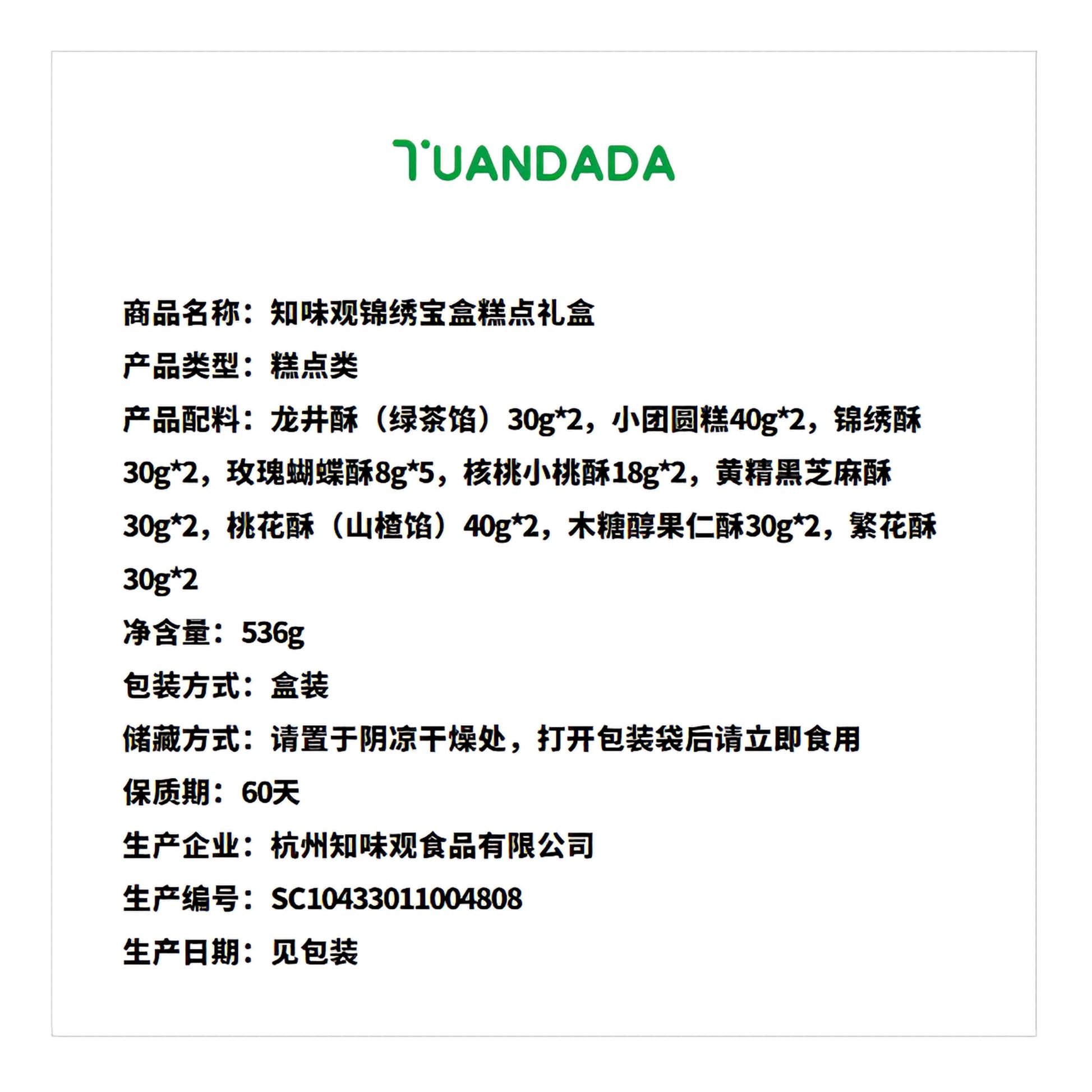 TUANDADA

商品名称：知味观锦绣宝盒糕点礼盒

产品类型：糕点类

产品配料：龙井酥（绿茶馅）30g*2，小团圆糕40g*2，锦绣酥30g*2，玫瑰蝴蝶酥8g*5，核桃小桃酥18g*2，黄精黑芝麻酥30g*2，桃花酥（山楂馅）40g*2，木糖醇果仁酥30g*2，繁花酥30g*2

净含量：536g

包装方式：盒装

储藏方式：请置于阴凉干燥处，打开包装袋后请立即食用

保质期：60天

生产企业：杭州知味观食品有限公司

生产编号：SC10433011004808

生产日期：见包装